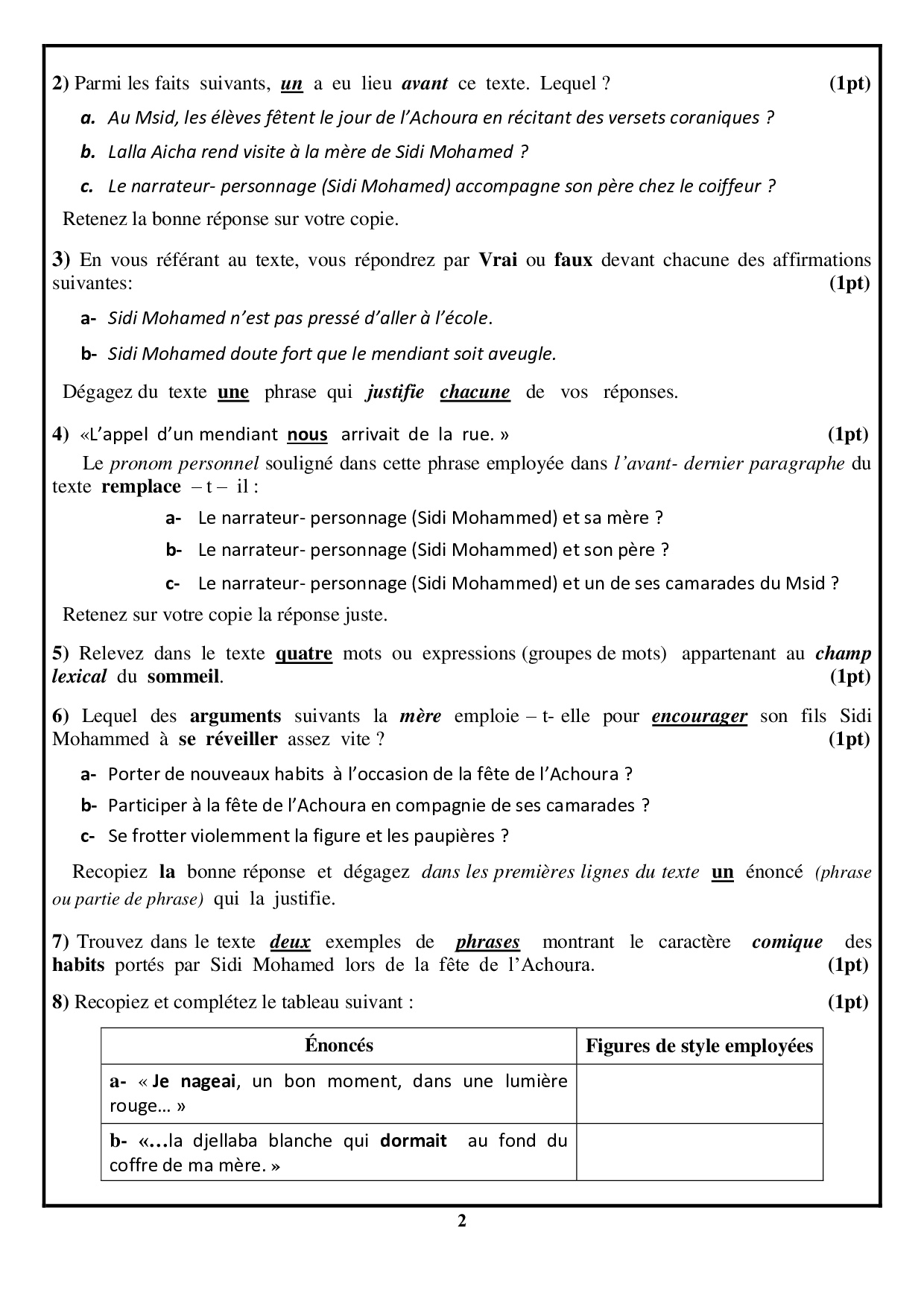 2) Parmi les faits suivants, un a eu lieu avant ce texte. Lequel ? (1pt)

a. Au Msid, les élèves fêtent le jour de l'Achoura en récitant des versets coraniques ?

b. Lalla Aicha rend visite à la mère de Sidi Mohamed ?

c. Le narrateur- personnage (Sidi Mohamed) accompagne son père chez le coiffeur ?

Retenez la bonne réponse sur votre copie.

3) En vous référant au texte, vous répondrez par Vrai ou faux devant chacune des affirmations suivantes: (1pt)

a- Sidi Mohamed n'est pas pressé d'aller à l'école.

b- Sidi Mohamed doute fort que le mendiant soit aveugle.

Dégagez du texte une phrase qui justifie chacune de vos réponses.

4) «L'appel d'un mendiant nous arrivait de la rue. » (1pt)

Le pronom personnel souligné dans cette phrase employée dans l'avant- dernier paragraphe du texte remplace – t – il :

a- Le narrateur- personnage (Sidi Mohammed) et sa mère ?

b- Le narrateur- personnage (Sidi Mohammed) et son père ?

c- Le narrateur- personnage (Sidi Mohammed) et un de ses camarades du Msid ?

Retenez sur votre copie la réponse juste.

5) Relevez dans le texte quatre mots ou expressions (groupes de mots) appartenant au champ lexical du sommeil. (1pt)

6) Lequel des arguments suivants la mère emploie – t- elle pour encourager son fils Sidi Mohammed à se réveiller assez vite ? (1pt)

a- Porter de nouveaux habits à l'occasion de la fête de l'Achoura ?

b- Participer à la fête de l'Achoura en compagnie de ses camarades ?

c- Se frotter violemment la figure et les paupières ?

Recopiez la bonne réponse et dégagez dans les premières lignes du texte un énoncé (phrase ou partie de phrase) qui la justifie.

7) Trouvez dans le texte deux exemples de phrases montrant le caractère comique des habits portés par Sidi Mohamed lors de la fête de l'Achoura. (1pt)

8) Recopiez et complétez le tableau suivant : (1pt)

| Énoncés | Figures de style employées |
|---|---|
| a- « Je nageai, un bon moment, dans une lumière rouge… » | |
| b- «…la djellaba blanche qui dormait au fond du coffre de ma mère. » | |

2